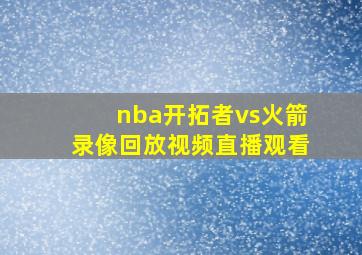 nba开拓者vs火箭
录像回放视频直播观看